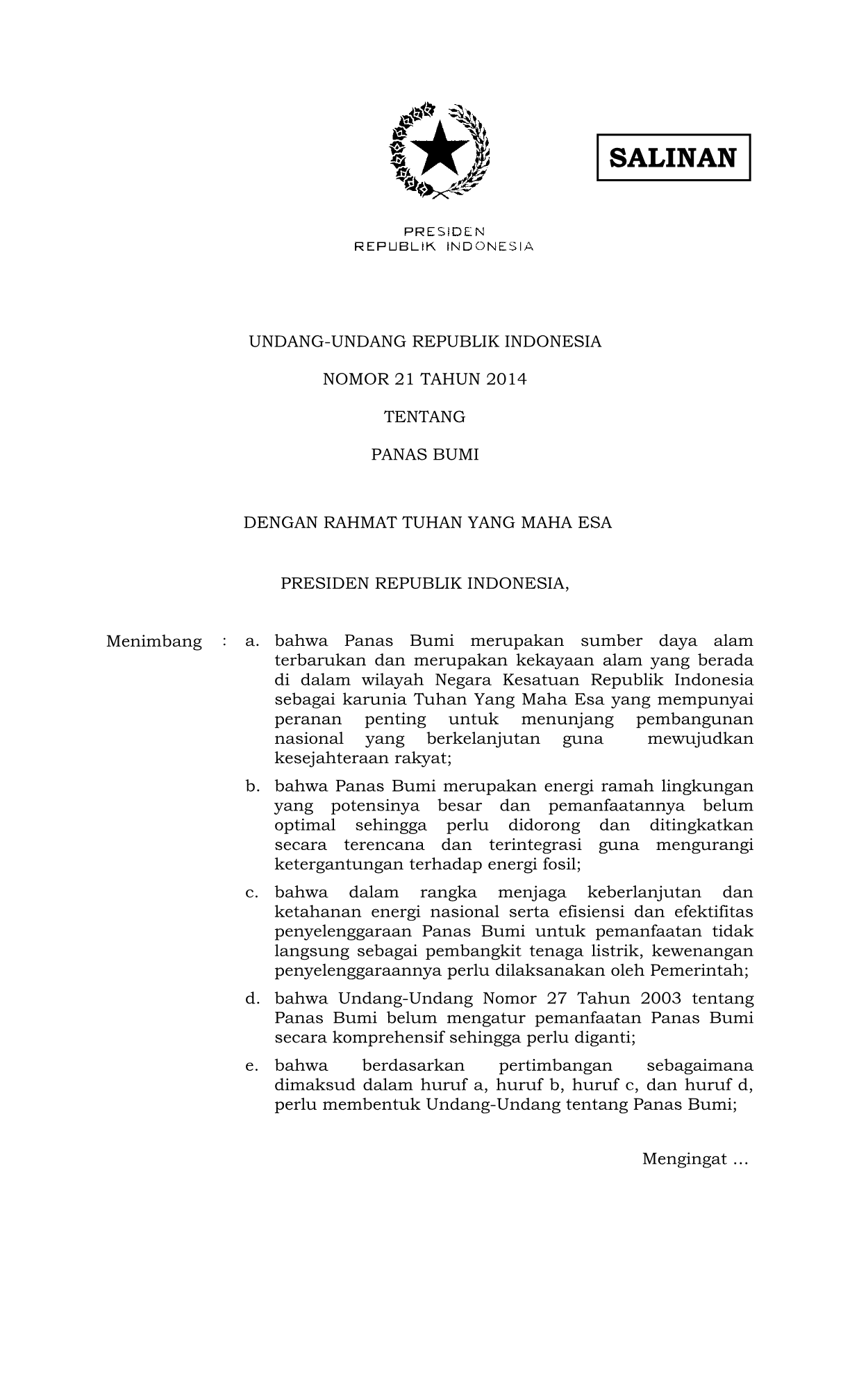 SALINAN

PRESIDEN
REPUBLIK INDONESIA

UNDANG-UNDANG REPUBLIK INDONESIA

NOMOR 21 TAHUN 2014

TENTANG

PANAS BUMI

DENGAN RAHMAT TUHAN YANG MAHA ESA

PRESIDEN REPUBLIK INDONESIA,

Menimbang : a. bahwa Panas Bumi merupakan sumber daya alam terbarukan dan merupakan kekayaan alam yang berada di dalam wilayah Negara Kesatuan Republik Indonesia sebagai karunia Tuhan Yang Maha Esa yang mempunyai peranan penting untuk menunjang pembangunan nasional yang berkelanjutan guna mewujudkan kesejahteraan rakyat;

b. bahwa Panas Bumi merupakan energi ramah lingkungan yang potensinya besar dan pemanfaatannya belum optimal sehingga perlu didorong dan ditingkatkan secara terencana dan terintegrasi guna mengurangi ketergantungan terhadap energi fosil;

c. bahwa dalam rangka menjaga keberlanjutan dan ketahanan energi nasional serta efisiensi dan efektifitas penyelenggaraan Panas Bumi untuk pemanfaatan tidak langsung sebagai pembangkit tenaga listrik, kewenangan penyelenggaraannya perlu dilaksanakan oleh Pemerintah;

d. bahwa Undang-Undang Nomor 27 Tahun 2003 tentang Panas Bumi belum mengatur pemanfaatan Panas Bumi secara komprehensif sehingga perlu diganti;

e. bahwa berdasarkan pertimbangan sebagaimana dimaksud dalam huruf a, huruf b, huruf c, dan huruf d, perlu membentuk Undang-Undang tentang Panas Bumi;

Mengingat ...